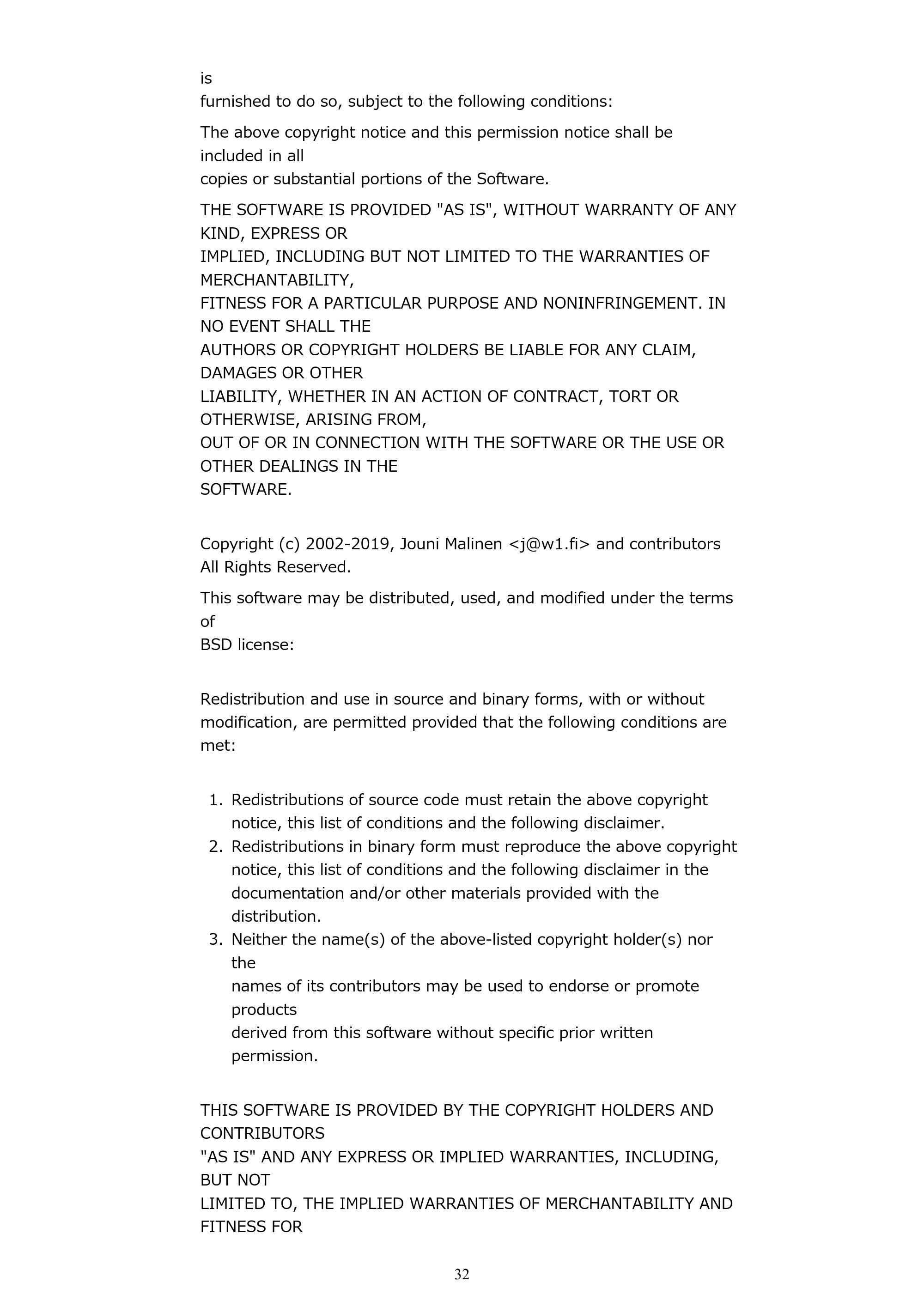 is furnished to do so, subject to the following conditions:

The above copyright notice and this permission notice shall be included in all copies or substantial portions of the Software.

THE SOFTWARE IS PROVIDED "AS IS", WITHOUT WARRANTY OF ANY KIND, EXPRESS OR IMPLIED, INCLUDING BUT NOT LIMITED TO THE WARRANTIES OF MERCHANTABILITY, FITNESS FOR A PARTICULAR PURPOSE AND NONINFRINGEMENT. IN NO EVENT SHALL THE AUTHORS OR COPYRIGHT HOLDERS BE LIABLE FOR ANY CLAIM, DAMAGES OR OTHER LIABILITY, WHETHER IN AN ACTION OF CONTRACT, TORT OR OTHERWISE, ARISING FROM, OUT OF OR IN CONNECTION WITH THE SOFTWARE OR THE USE OR OTHER DEALINGS IN THE SOFTWARE.

Copyright (c) 2002-2019, Jouni Malinen <j@w1.fi> and contributors
All Rights Reserved.

This software may be distributed, used, and modified under the terms of BSD license:

Redistribution and use in source and binary forms, with or without modification, are permitted provided that the following conditions are met:

1. Redistributions of source code must retain the above copyright notice, this list of conditions and the following disclaimer.
2. Redistributions in binary form must reproduce the above copyright notice, this list of conditions and the following disclaimer in the documentation and/or other materials provided with the distribution.
3. Neither the name(s) of the above-listed copyright holder(s) nor the names of its contributors may be used to endorse or promote products derived from this software without specific prior written permission.

THIS SOFTWARE IS PROVIDED BY THE COPYRIGHT HOLDERS AND CONTRIBUTORS "AS IS" AND ANY EXPRESS OR IMPLIED WARRANTIES, INCLUDING, BUT NOT LIMITED TO, THE IMPLIED WARRANTIES OF MERCHANTABILITY AND FITNESS FOR

32